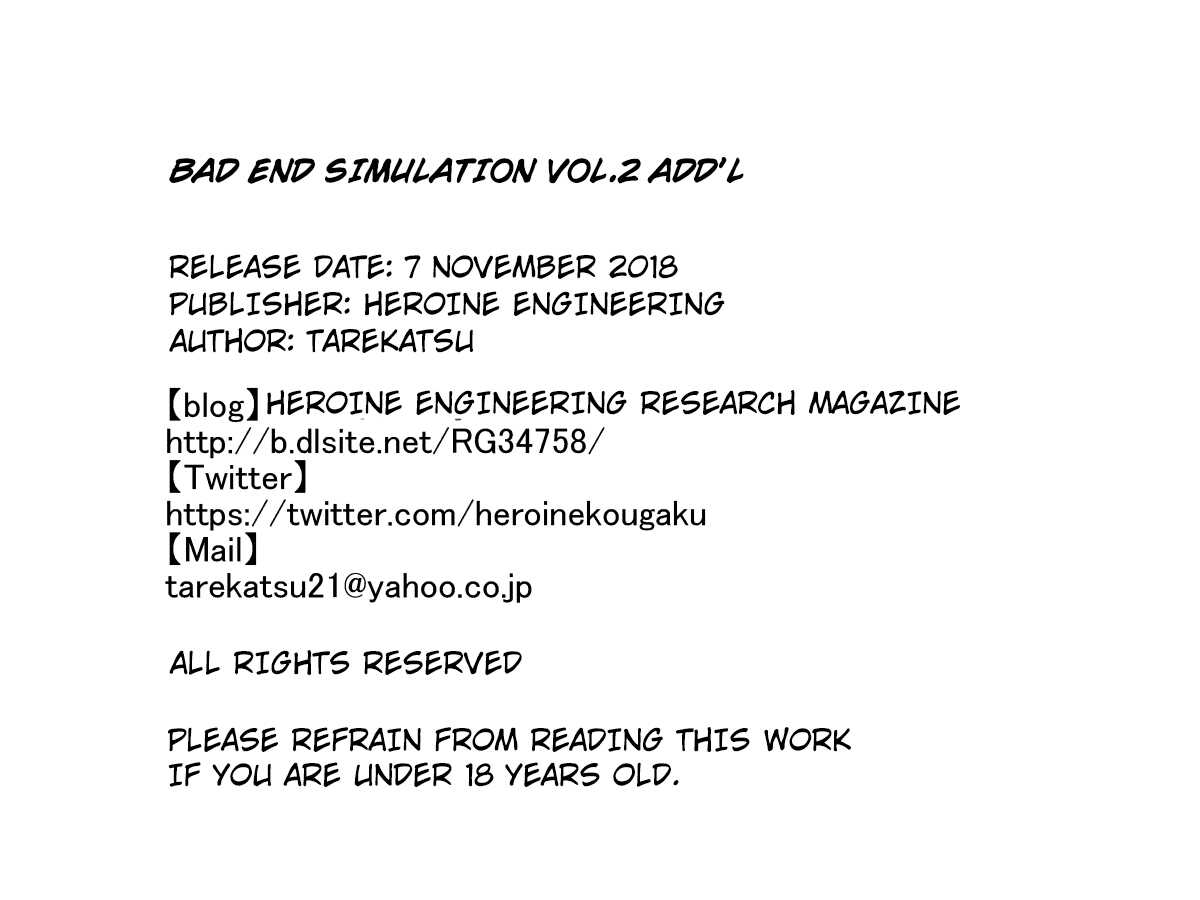 BAD END SIMULATION VOL.2 ADD'L

RELEASE DATE: 7 NOVEMBER 2018
PUBLISHER: HEROINE ENGINEERING
AUTHOR: TAREKATSU

【blog】HEROINE ENGINEERING RESEARCH MAGAZINE
http://b.dlsite.net/RG34758/
【Twitter】
https://twitter.com/heroinekougaku
【Mail】
tarekatsu21@yahoo.co.jp

ALL RIGHTS RESERVED

PLEASE REFRAIN FROM READING THIS WORK IF YOU ARE UNDER 18 YEARS OLD.